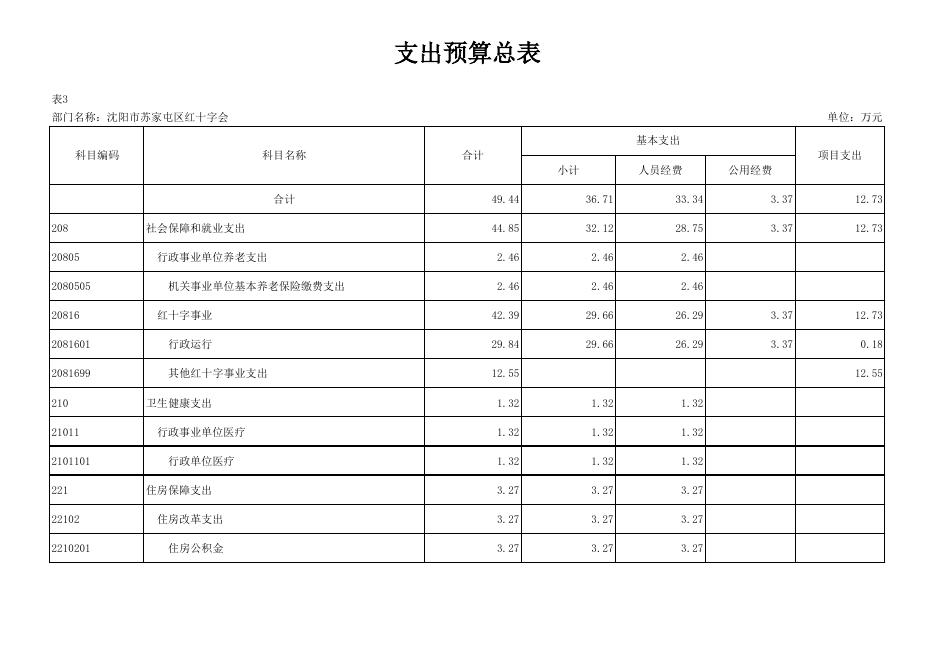 支出预算总表

表3

部门名称：沈阳市苏家屯区红十字会

单位：万元

| 科目编码 | 科目名称 | 合计 | 基本支出 小计 | 基本支出 人员经费 | 基本支出 公用经费 | 项目支出 |
|---|---|---|---|---|---|---|
| | 合计 | 49.44 | 36.71 | 33.34 | 3.37 | 12.73 |
| 208 | 社会保障和就业支出 | 44.85 | 32.12 | 28.75 | 3.37 | 12.73 |
| 20805 | 行政事业单位养老支出 | 2.46 | 2.46 | 2.46 | | |
| 2080505 | 机关事业单位基本养老保险缴费支出 | 2.46 | 2.46 | 2.46 | | |
| 20816 | 红十字事业 | 42.39 | 29.66 | 26.29 | 3.37 | 12.73 |
| 2081601 | 行政运行 | 29.84 | 29.66 | 26.29 | 3.37 | 0.18 |
| 2081699 | 其他红十字事业支出 | 12.55 | | | | 12.55 |
| 210 | 卫生健康支出 | 1.32 | 1.32 | 1.32 | | |
| 21011 | 行政事业单位医疗 | 1.32 | 1.32 | 1.32 | | |
| 2101101 | 行政单位医疗 | 1.32 | 1.32 | 1.32 | | |
| 221 | 住房保障支出 | 3.27 | 3.27 | 3.27 | | |
| 22102 | 住房改革支出 | 3.27 | 3.27 | 3.27 | | |
| 2210201 | 住房公积金 | 3.27 | 3.27 | 3.27 | | |